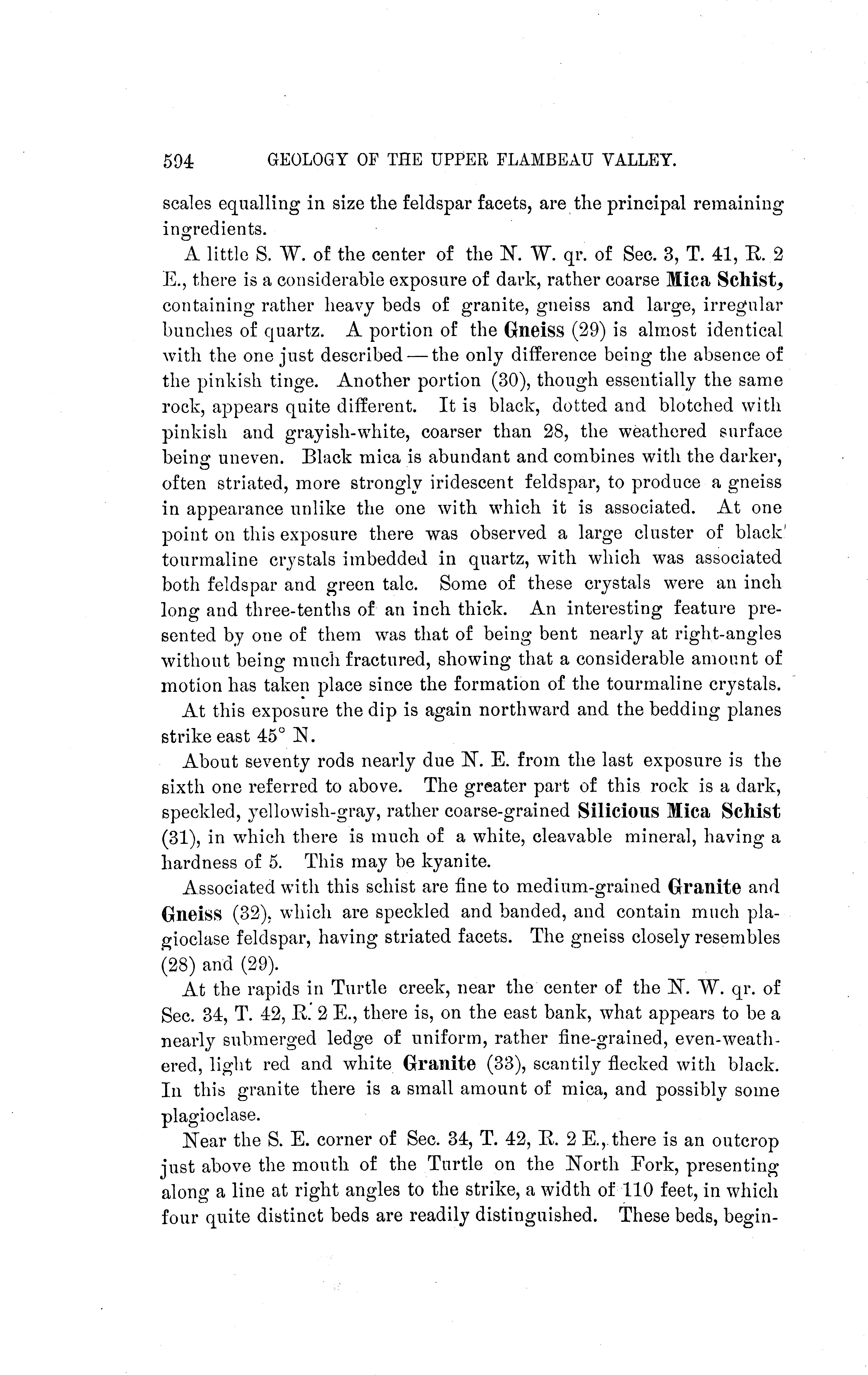 594 GEOLOGY OF THE UPPER FLAMBEAU VALLEY.

scales equalling in size the feldspar facets, are the principal remaining ingredients.

A little S. W. of the center of the N. W. qr. of Sec. 3, T. 41, R. 2 E., there is a considerable exposure of dark, rather coarse Mica Schist, containing rather heavy beds of granite, gneiss and large, irregular bunches of quartz. A portion of the Gneiss (29) is almost identical with the one just described — the only difference being the absence of the pinkish tinge. Another portion (30), though essentially the same rock, appears quite different. It is black, dotted and blotched with pinkish and grayish-white, coarser than 28, the weathered surface being uneven. Black mica is abundant and combines with the darker, often striated, more strongly iridescent feldspar, to produce a gneiss in appearance unlike the one with which it is associated. At one point on this exposure there was observed a large cluster of black tourmaline crystals imbedded in quartz, with which was associated both feldspar and green talc. Some of these crystals were an inch long and three-tenths of an inch thick. An interesting feature presented by one of them was that of being bent nearly at right-angles without being much fractured, showing that a considerable amount of motion has taken place since the formation of the tourmaline crystals.

At this exposure the dip is again northward and the bedding planes strike east 45° N.

About seventy rods nearly due N. E. from the last exposure is the sixth one referred to above. The greater part of this rock is a dark, speckled, yellowish-gray, rather coarse-grained Silicious Mica Schist (31), in which there is much of a white, cleavable mineral, having a hardness of 5. This may be kyanite.

Associated with this schist are fine to medium-grained Granite and Gneiss (32), which are speckled and banded, and contain much plagioclase feldspar, having striated facets. The gneiss closely resembles (28) and (29).

At the rapids in Turtle creek, near the center of the N. W. qr. of Sec. 34, T. 42, R. 2 E., there is, on the east bank, what appears to be a nearly submerged ledge of uniform, rather fine-grained, even-weathered, light red and white Granite (33), scantily flecked with black. In this granite there is a small amount of mica, and possibly some plagioclase.

Near the S. E. corner of Sec. 34, T. 42, R. 2 E., there is an outcrop just above the mouth of the Turtle on the North Fork, presenting along a line at right angles to the strike, a width of 110 feet, in which four quite distinct beds are readily distinguished. These beds, begin-